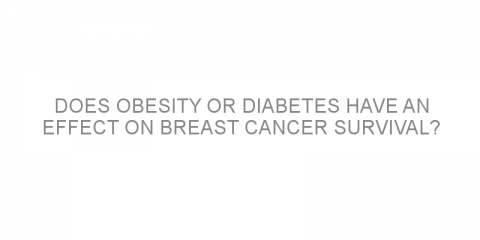 DOES OBESITY OR DIABETES HAVE AN EFFECT ON BREAST CANCER SURVIVAL?